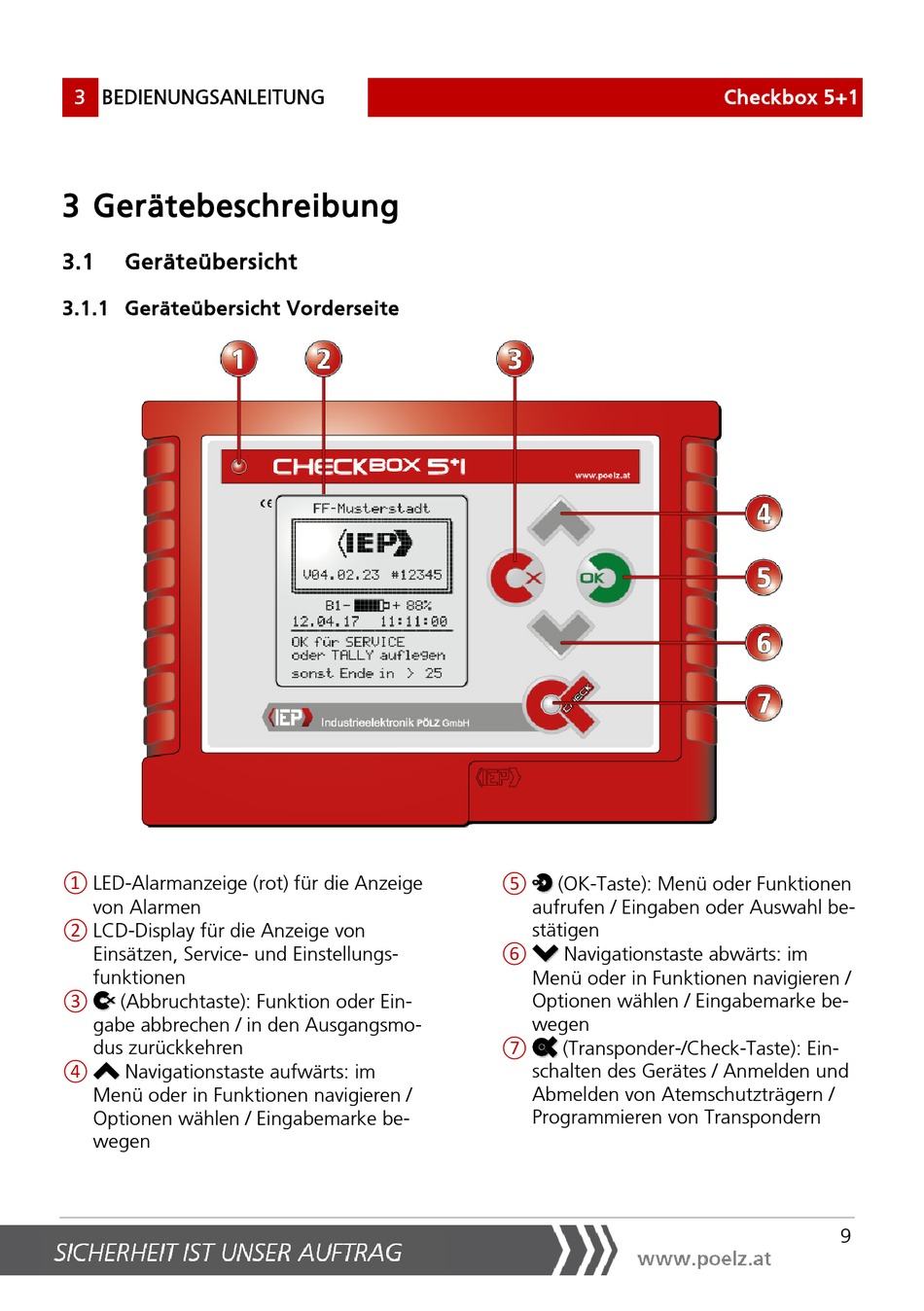 3 BEDIENUNGSANLEITUNG

Checkbox 5+1

3 Gerätebeschreibung

3.1 Geräteübersicht

3.1.1 Geräteübersicht Vorderseite

1 2 3

CHECKBOX 5+1

www.poelz.at

CE

FF-Musterstadt

IEP

V04.02.23 #12345

B1- + 88%
12.04.17 11:11:00

OK für SERVICE
oder TALLY auflegen
sonst Ende in > 25

OK

CHECK

IEP Industrieelektronik PÖLZ GmbH

IEP

4
5
6
7

① LED-Alarmanzeige (rot) für die Anzeige von Alarmen

② LCD-Display für die Anzeige von Einsätzen, Service- und Einstellungsfunktionen

③ (Abbruchtaste): Funktion oder Eingabe abbrechen / in den Ausgangsmodus zurückkehren

④ Navigationstaste aufwärts: im Menü oder in Funktionen navigieren / Optionen wählen / Eingabemarke bewegen

⑤ (OK-Taste): Menü oder Funktionen aufrufen / Eingaben oder Auswahl bestätigen

⑥ Navigationstaste abwärts: im Menü oder in Funktionen navigieren / Optionen wählen / Eingabemarke bewegen

⑦ (Transponder-/Check-Taste): Einschalten des Gerätes / Anmelden und Abmelden von Atemschutzträgern / Programmieren von Transpondern

SICHERHEIT IST UNSER AUFTRAG

www.poelz.at

9